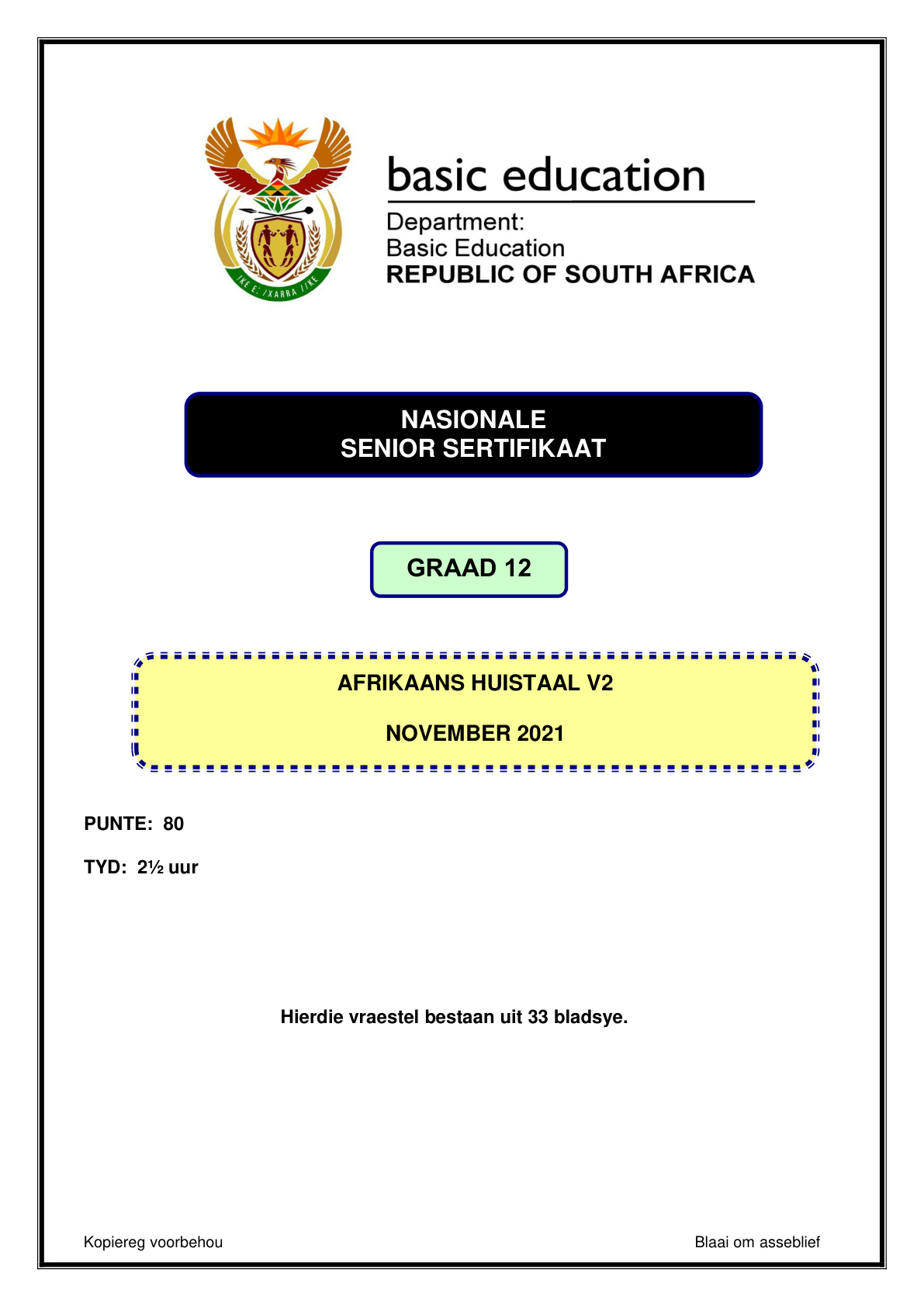 basic education

Department:
Basic Education
REPUBLIC OF SOUTH AFRICA

NASIONALE
SENIOR SERTIFIKAAT

GRAAD 12

AFRIKAANS HUISTAAL V2

NOVEMBER 2021

PUNTE: 80

TYD: 2½ uur

Hierdie vraestel bestaan uit 33 bladsye.

Kopiereg voorbehou

Blaai om asseblief